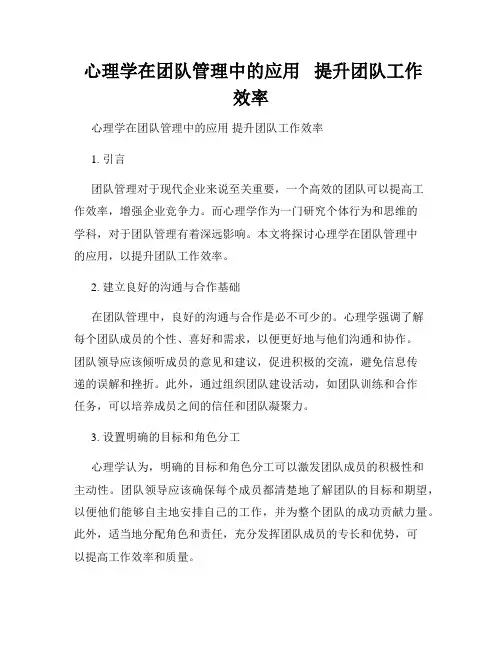 心理学在团队管理中的应用 提升团队工作效率

心理学在团队管理中的应用 提升团队工作效率

1. 引言

团队管理对于现代企业来说至关重要，一个高效的团队可以提高工作效率，增强企业竞争力。而心理学作为一门研究个体行为和思维的学科，对于团队管理有着深远影响。本文将探讨心理学在团队管理中的应用，以提升团队工作效率。

2. 建立良好的沟通与合作基础

在团队管理中，良好的沟通与合作是必不可少的。心理学强调了解每个团队成员的个性、喜好和需求，以便更好地与他们沟通和协作。团队领导应该倾听成员的意见和建议，促进积极的交流，避免信息传递的误解和挫折。此外，通过组织团队建设活动，如团队训练和合作任务，可以培养成员之间的信任和团队凝聚力。

3. 设置明确的目标和角色分工

心理学认为，明确的目标和角色分工可以激发团队成员的积极性和主动性。团队领导应该确保每个成员都清楚地了解团队的目标和期望，以便他们能够自主地安排自己的工作，并为整个团队的成功贡献力量。此外，适当地分配角色和责任，充分发挥团队成员的专长和优势，可以提高工作效率和质量。